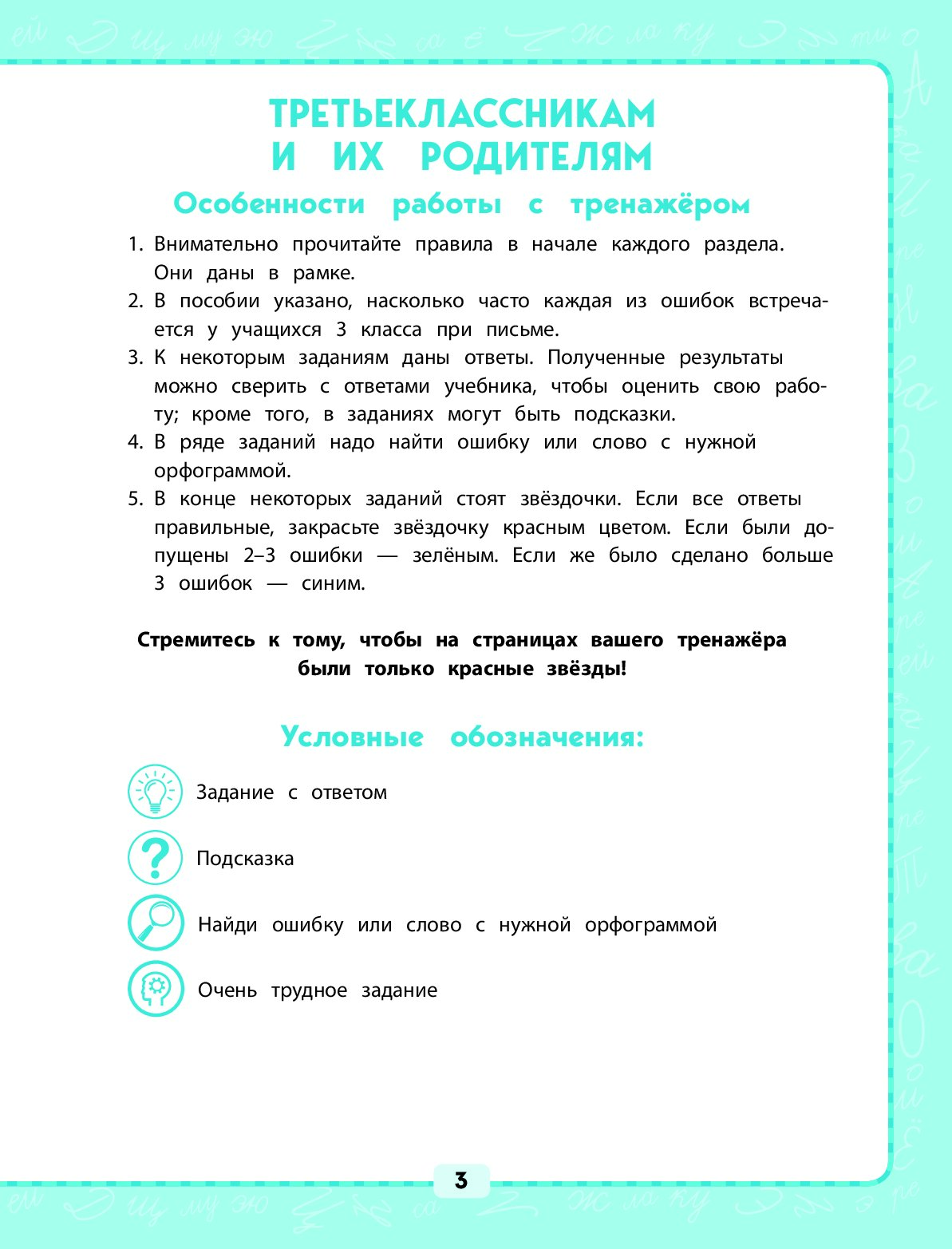 ТРЕТЬЕКЛАССНИКАМ И ИХ РОДИТЕЛЯМ

Особенности работы с тренажёром

1. Внимательно прочитайте правила в начале каждого раздела. Они даны в рамке.
2. В пособии указано, насколько часто каждая из ошибок встречается у учащихся 3 класса при письме.
3. К некоторым заданиям даны ответы. Полученные результаты можно сверить с ответами учебника, чтобы оценить свою работу; кроме того, в заданиях могут быть подсказки.
4. В ряде заданий надо найти ошибку или слово с нужной орфограммой.
5. В конце некоторых заданий стоят звёздочки. Если все ответы правильные, закрасьте звёздочку красным цветом. Если были допущены 2–3 ошибки — зелёным. Если же было сделано больше 3 ошибок — синим.

Стремитесь к тому, чтобы на страницах вашего тренажёра были только красные звёзды!

Условные обозначения:

Задание с ответом

Подсказка

Найди ошибку или слово с нужной орфограммой

Очень трудное задание

3